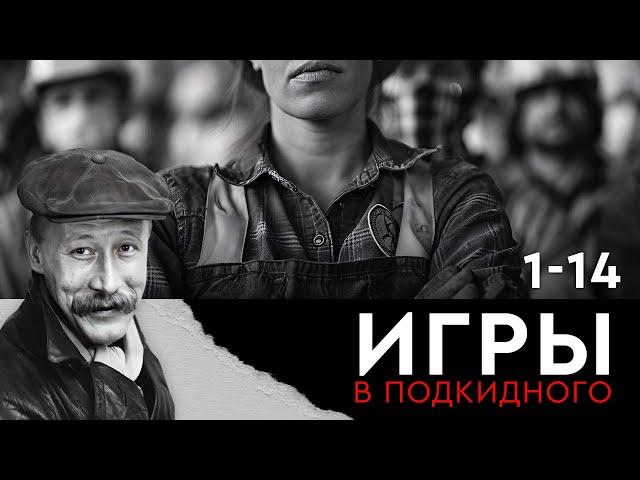 1-14

ИГРЫ
В ПОДКИДНОГО